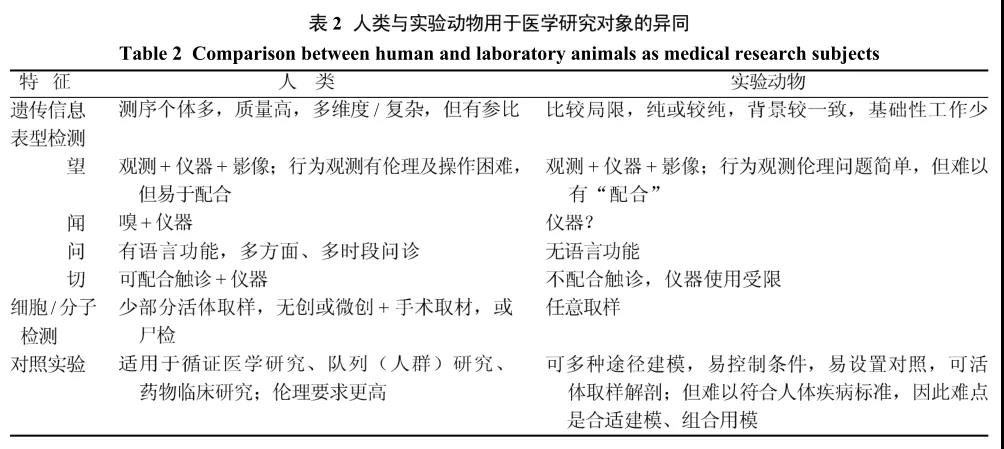 表 2 人类与实验动物用于医学研究对象的异同

Table 2 Comparison between human and laboratory animals as medical research subjects

| 特 征 | 人 类 | 实验动物 |
|---|---|---|
| 遗传信息 | 测序个体多，质量高，多维度 / 复杂，但有参比 | 比较局限，纯或较纯，背景较一致，基础性工作少 |
| 表型检测 | | |
| 望 | 观测 + 仪器 + 影像；行为观测有伦理及操作困难，但易于配合 | 观测 + 仪器 + 影像；行为观测伦理问题简单，但难以有“配合” |
| 闻 | 嗅 + 仪器 | 仪器？ |
| 问 | 有语言功能，多方面、多时段问诊 | 无语言功能 |
| 切 | 可配合触诊 + 仪器 | 不配合触诊，仪器使用受限 |
| 细胞 / 分子检测 | 少部分活体取样，无创或微创 + 手术取材，或尸检 | 任意取样 |
| 对照实验 | 适用于循证医学研究、队列（人群）研究、药物临床研究；伦理要求更高 | 可多种途径建模，易控制条件，易设置对照，可活体取样解剖；但难以符合人体疾病标准，因此难点是合适建模、组合用模 |